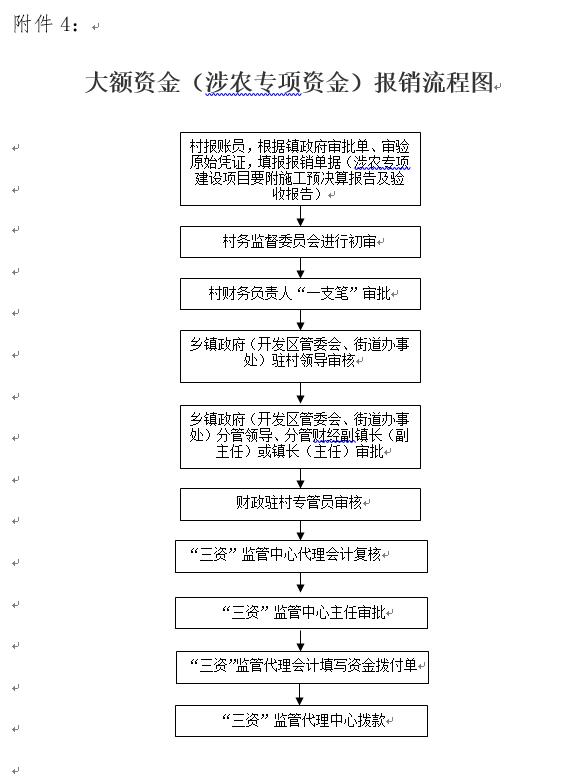 附件 4：

大额资金（涉农专项资金）报销流程图

村报账员，根据镇政府审批单、审验原始凭证，填报报销单据（涉农专项建设项目要附施工预决算报告及验收报告）

村务监督委员会进行初审

村财务负责人“一支笔”审批

乡镇政府（开发区管委会、街道办事处）驻村领导审核

乡镇政府（开发区管委会、街道办事处）分管领导、分管财经副镇长（副主任）或镇长（主任）审批

财政驻村专管员审核

“三资”监管中心代理会计复核

“三资”监管中心主任审批

“三资”监管代理会计填写资金拨付单

“三资”监管代理中心拨款